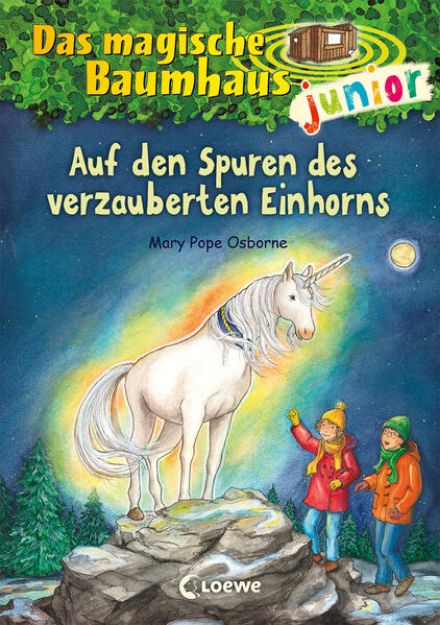 Das magische Baumhaus junior

Auf den Spuren des verzauberten Einhorns

Mary Pope Osborne

Loewe